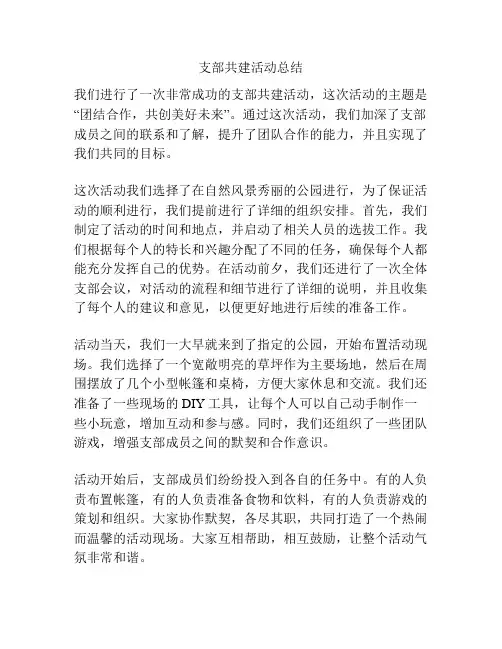 支部共建活动总结

我们进行了一次非常成功的支部共建活动，这次活动的主题是“团结合作，共创美好未来”。通过这次活动，我们加深了支部成员之间的联系和了解，提升了团队合作的能力，并且实现了我们共同的目标。

这次活动我们选择了在自然风景秀丽的公园进行，为了保证活动的顺利进行，我们提前进行了详细的组织安排。首先，我们制定了活动的时间和地点，并启动了相关人员的选拔工作。我们根据每个人的特长和兴趣分配了不同的任务，确保每个人都能充分发挥自己的优势。在活动前夕，我们还进行了一次全体支部会议，对活动的流程和细节进行了详细的说明，并且收集了每个人的建议和意见，以便更好地进行后续的准备工作。

活动当天，我们一大早就来到了指定的公园，开始布置活动现场。我们选择了一个宽敞明亮的草坪作为主要场地，然后在周围摆放了几个小型帐篷和桌椅，方便大家休息和交流。我们还准备了一些现场的 DIY 工具，让每个人可以自己动手制作一些小玩意，增加互动和参与感。同时，我们还组织了一些团队游戏，增强支部成员之间的默契和合作意识。

活动开始后，支部成员们纷纷投入到各自的任务中。有的人负责布置帐篷，有的人负责准备食物和饮料，有的人负责游戏的策划和组织。大家协作默契，各尽其职，共同打造了一个热闹而温馨的活动现场。大家互相帮助，相互鼓励，让整个活动气氛非常和谐。